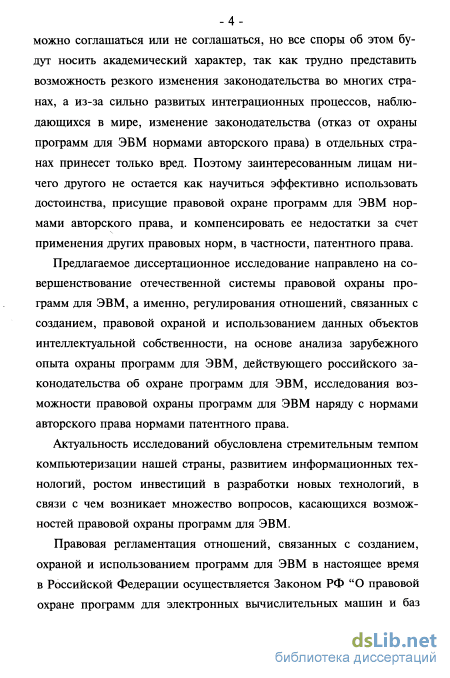 - 4 -

можно соглашаться или не соглашаться, но все споры об этом будут носить академический характер, так как трудно представить возможность резкого изменения законодательства во многих странах, а из-за сильно развитых интеграционных процессов, наблюдающихся в мире, изменение законодательства (отказ от охраны программ для ЭВМ нормами авторского права) в отдельных странах принесет только вред. Поэтому заинтересованным лицам ничего другого не остается как научиться эффективно использовать достоинства, присущие правовой охране программ для ЭВМ нормами авторского права, и компенсировать ее недостатки за счет применения других правовых норм, в частности, патентного права.

Предлагаемое диссертационное исследование направлено на совершенствование отечественной системы правовой охраны программ для ЭВМ, а именно, регулирования отношений, связанных с созданием, правовой охраной и использованием данных объектов интеллектуальной собственности, на основе анализа зарубежного опыта охраны программ для ЭВМ, действующего российского законодательства об охране программ для ЭВМ, исследования возможности правовой охраны программ для ЭВМ наряду с нормами авторского права нормами патентного права.

Актуальность исследований обусловлена стремительным темпом компьютеризации нашей страны, развитием информационных технологий, ростом инвестиций в разработки новых технологий, в связи с чем возникает множество вопросов, касающихся возможностей правовой охраны программ для ЭВМ.

Правовая регламентация отношений, связанных с созданием, охраной и использованием программ для ЭВМ в настоящее время в Российской Федерации осуществляется Законом РФ “О правовой охране программ для электронных вычислительных машин и баз

dsLib.net
библиотека диссертаций